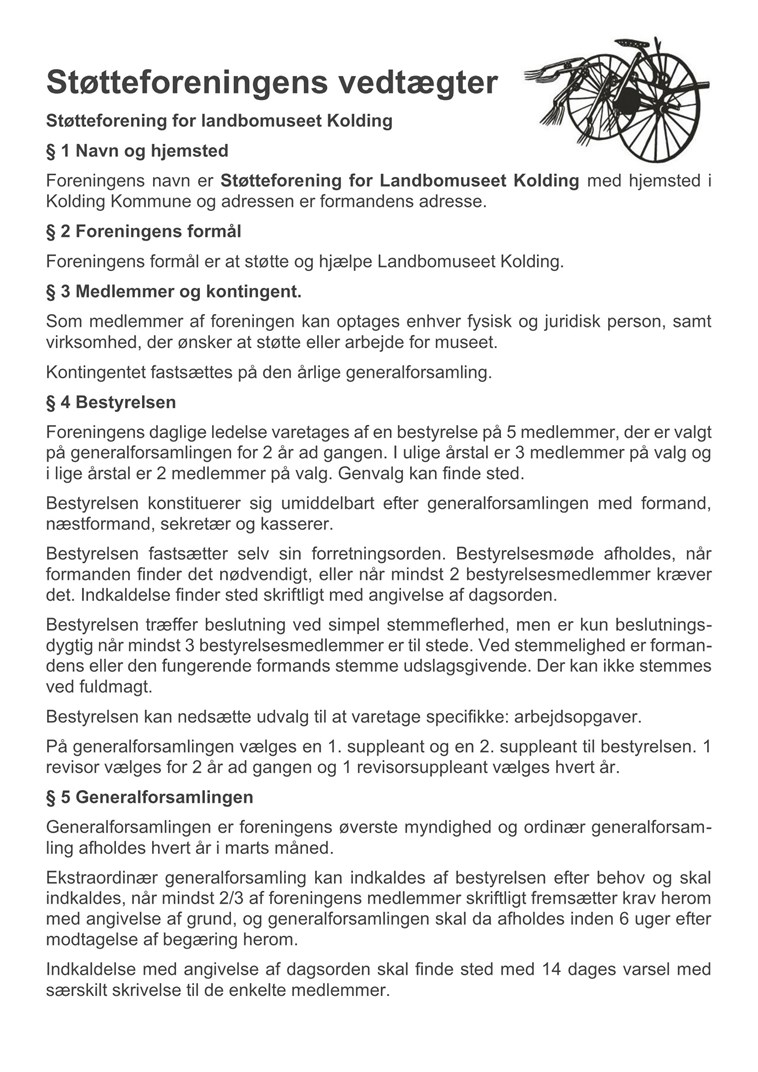 Støtteforeningens vedtægter

Støtteforening for landbomuseet Kolding

§ 1 Navn og hjemsted

Foreningens navn er Støtteforening for Landbomuseet Kolding med hjemsted i Kolding Kommune og adressen er formandens adresse.

§ 2 Foreningens formål

Foreningens formål er at støtte og hjælpe Landbomuseet Kolding.

§ 3 Medlemmer og kontingent.

Som medlemmer af foreningen kan optages enhver fysisk og juridisk person, samt virksomhed, der ønsker at støtte eller arbejde for museet.

Kontingentet fastsættes på den årlige generalforsamling.

§ 4 Bestyrelsen

Foreningens daglige ledelse varetages af en bestyrelse på 5 medlemmer, der er valgt på generalforsamlingen for 2 år ad gangen. I ulige årstal er 3 medlemmer på valg og i lige årstal er 2 medlemmer på valg. Genvalg kan finde sted.

Bestyrelsen konstituerer sig umiddelbart efter generalforsamlingen med formand, næstformand, sekretær og kasserer.

Bestyrelsen fastsætter selv sin forretningsorden. Bestyrelsesmøde afholdes, når formanden finder det nødvendigt, eller når mindst 2 bestyrelsesmedlemmer kræver det. Indkaldelse finder sted skriftligt med angivelse af dagsorden.

Bestyrelsen træffer beslutning ved simpel stemmeflerhed, men er kun beslutningsdygtig når mindst 3 bestyrelsesmedlemmer er til stede. Ved stemmelighed er formandens eller den fungerende formands stemme udslagsgivende. Der kan ikke stemmes ved fuldmagt.

Bestyrelsen kan nedsætte udvalg til at varetage specifikke: arbejdsopgaver.

På generalforsamlingen vælges en 1. suppleant og en 2. suppleant til bestyrelsen. 1 revisor vælges for 2 år ad gangen og 1 revisorsuppleant vælges hvert år.

§ 5 Generalforsamlingen

Generalforsamlingen er foreningens øverste myndighed og ordinær generalforsamling afholdes hvert år i marts måned.

Ekstraordinær generalforsamling kan indkaldes af bestyrelsen efter behov og skal indkaldes, når mindst 2/3 af foreningens medlemmer skriftligt fremsætter krav herom med angivelse af grund, og generalforsamlingen skal da afholdes inden 6 uger efter modtagelse af begæring herom.

Indkaldelse med angivelse af dagsorden skal finde sted med 14 dages varsel med særskilt skrivelse til de enkelte medlemmer.